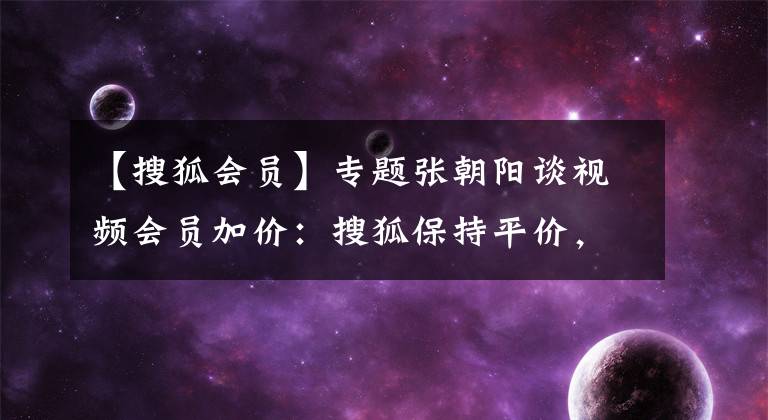 【搜狐会员】专题张朝阳谈视频会员加价：搜狐保持平价，